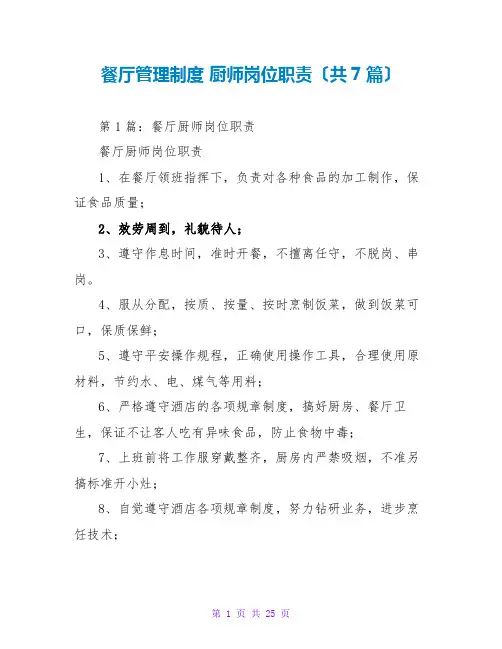 餐厅管理制度 厨师岗位职责〔共7篇〕

第1篇：餐厅厨师岗位职责

餐厅厨师岗位职责

1、在餐厅领班指挥下，负责对各种食品的加工制作，保证食品质量；

2、效劳周到，礼貌待人；

3、遵守作息时间，准时开餐，不擅离任守，不脱岗、串岗。

4、服从分配，按质、按量、按时烹制饭菜，做到饭菜可口，保质保鲜；

5、遵守平安操作规程，正确使用操作工具，合理使用原材料，节约水、电、煤气等用料；

6、严格遵守酒店的各项规章制度，搞好厨房、餐厅卫生，保证不让客人吃有异味食品，防止食物中毒；

7、上班前将工作服穿戴整齐，厨房内严禁吸烟，不准另搞标准开小灶；

8、自觉遵守酒店各项规章制度，努力钻研业务，进步烹饪技术；

第 1 页 共 25 页